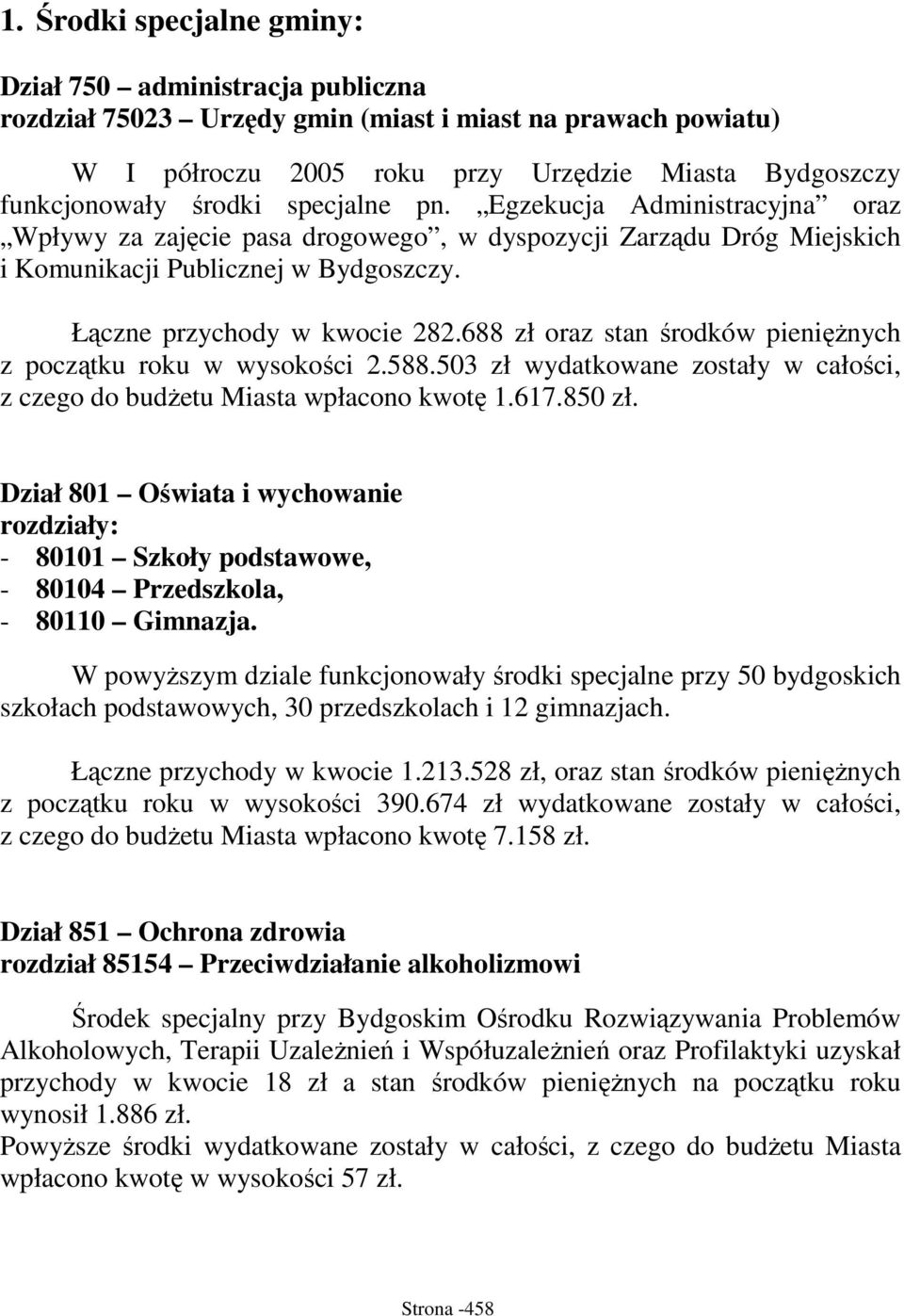 1. Środki specjalne gminy:

Dział 750 – administracja publiczna
rozdział 75023 – Urzędy gmin (miast i miast na prawach powiatu)

W I półroczu 2005 roku przy Urzędzie Miasta Bydgoszczy funkcjonowały środki specjalne pn. „Egzekucja Administracyjna” oraz „Wpływy za zajęcie pasa drogowego”, w dyspozycji Zarządu Dróg Miejskich i Komunikacji Publicznej w Bydgoszczy.

Łączne przychody w kwocie 282.688 zł oraz stan środków pieniężnych z początku roku w wysokości 2.588.503 zł wydatkowane zostały w całości, z czego do budżetu Miasta wpłacono kwotę 1.617.850 zł.

Dział 801 – Oświata i wychowanie
rozdziały:
- 80101 – Szkoły podstawowe,
- 80104 – Przedszkola,
- 80110 – Gimnazja.

W powyższym dziale funkcjonowały środki specjalne przy 50 bydgoskich szkołach podstawowych, 30 przedszkolach i 12 gimnazjach.

Łączne przychody w kwocie 1.213.528 zł, oraz stan środków pieniężnych z początku roku w wysokości 390.674 zł wydatkowane zostały w całości, z czego do budżetu Miasta wpłacono kwotę 7.158 zł.

Dział 851 – Ochrona zdrowia
rozdział 85154 – Przeciwdziałanie alkoholizmowi

Środek specjalny przy Bydgoskim Ośrodku Rozwiązywania Problemów Alkoholowych, Terapii Uzależnień i Współuzależnień oraz Profilaktyki uzyskał przychody w kwocie 18 zł a stan środków pieniężnych na początku roku wynosił 1.886 zł.
Powyższe środki wydatkowane zostały w całości, z czego do budżetu Miasta wpłacono kwotę w wysokości 57 zł.

Strona -458